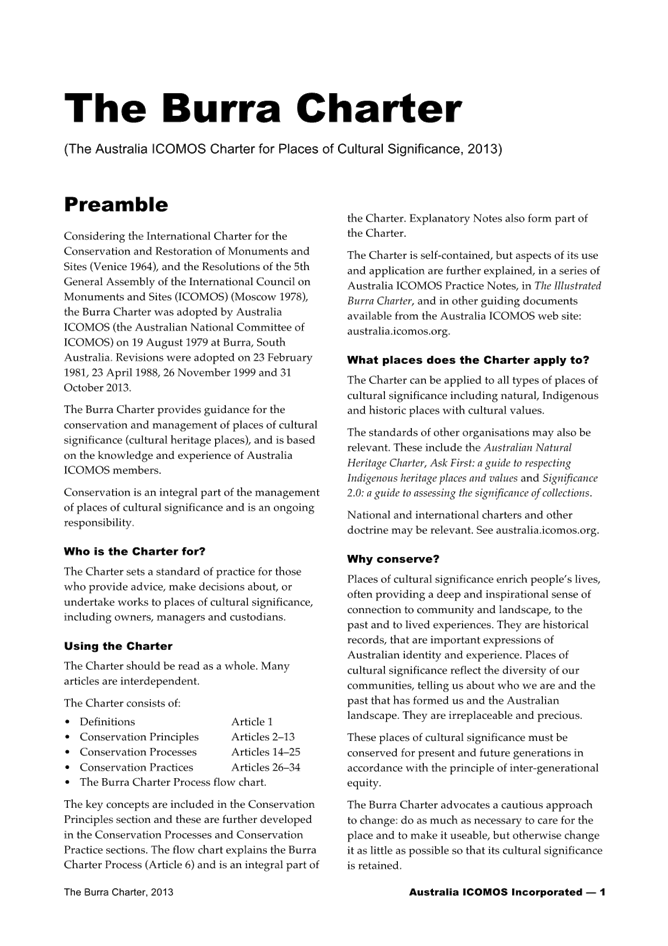 The Burra Charter

(The Australia ICOMOS Charter for Places of Cultural Significance, 2013)

Preamble

Considering the International Charter for the Conservation and Restoration of Monuments and Sites (Venice 1964), and the Resolutions of the 5th General Assembly of the International Council on Monuments and Sites (ICOMOS) (Moscow 1978), the Burra Charter was adopted by Australia ICOMOS (the Australian National Committee of ICOMOS) on 19 August 1979 at Burra, South Australia. Revisions were adopted on 23 February 1981, 23 April 1988, 26 November 1999 and 31 October 2013.

The Burra Charter provides guidance for the conservation and management of places of cultural significance (cultural heritage places), and is based on the knowledge and experience of Australia ICOMOS members.

Conservation is an integral part of the management of places of cultural significance and is an ongoing responsibility.

Who is the Charter for?

The Charter sets a standard of practice for those who provide advice, make decisions about, or undertake works to places of cultural significance, including owners, managers and custodians.

Using the Charter

The Charter should be read as a whole. Many articles are interdependent.

The Charter consists of:

• Definitions Article 1
• Conservation Principles Articles 2–13
• Conservation Processes Articles 14–25
• Conservation Practices Articles 26–34
• The Burra Charter Process flow chart.

The key concepts are included in the Conservation Principles section and these are further developed in the Conservation Processes and Conservation Practice sections. The flow chart explains the Burra Charter Process (Article 6) and is an integral part of the Charter. Explanatory Notes also form part of the Charter.

The Charter is self-contained, but aspects of its use and application are further explained, in a series of Australia ICOMOS Practice Notes, in The Illustrated Burra Charter, and in other guiding documents available from the Australia ICOMOS web site: australia.icomos.org.

What places does the Charter apply to?

The Charter can be applied to all types of places of cultural significance including natural, Indigenous and historic places with cultural values.

The standards of other organisations may also be relevant. These include the Australian Natural Heritage Charter, Ask First: a guide to respecting Indigenous heritage places and values and Significance 2.0: a guide to assessing the significance of collections.

National and international charters and other doctrine may be relevant. See australia.icomos.org.

Why conserve?

Places of cultural significance enrich people's lives, often providing a deep and inspirational sense of connection to community and landscape, to the past and to lived experiences. They are historical records, that are important expressions of Australian identity and experience. Places of cultural significance reflect the diversity of our communities, telling us about who we are and the past that has formed us and the Australian landscape. They are irreplaceable and precious.

These places of cultural significance must be conserved for present and future generations in accordance with the principle of inter-generational equity.

The Burra Charter advocates a cautious approach to change: do as much as necessary to care for the place and to make it useable, but otherwise change it as little as possible so that its cultural significance is retained.

The Burra Charter, 2013

Australia ICOMOS Incorporated — 1